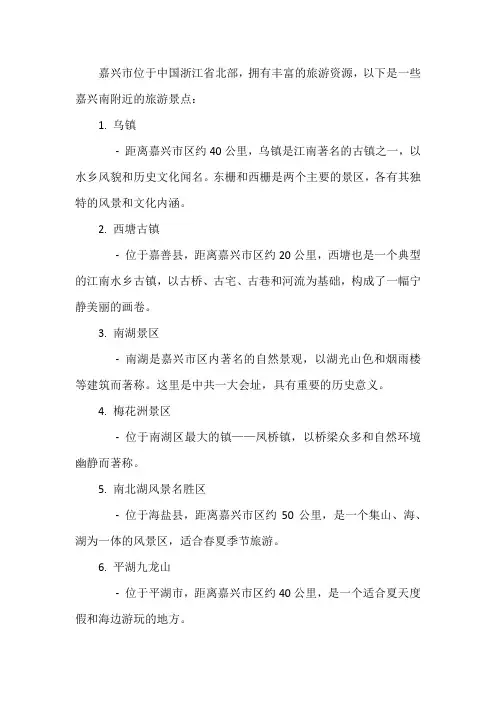 嘉兴市位于中国浙江省北部，拥有丰富的旅游资源，以下是一些嘉兴南附近的旅游景点：

1. 乌镇

- 距离嘉兴市区约 40 公里，乌镇是江南著名的古镇之一，以水乡风貌和历史文化闻名。东栅和西栅是两个主要的景区，各有其独特的风景和文化内涵。

2. 西塘古镇

- 位于嘉善县，距离嘉兴市区约 20 公里，西塘也是一个典型的江南水乡古镇，以古桥、古宅、古巷和河流为基础，构成了一幅宁静美丽的画卷。

3. 南湖景区

- 南湖是嘉兴市区内著名的自然景观，以湖光山色和烟雨楼等建筑而著称。这里是中共一大会址，具有重要的历史意义。

4. 梅花洲景区

- 位于南湖区最大的镇——凤桥镇，以桥梁众多和自然环境幽静而著称。

5. 南北湖风景名胜区

- 位于海盐县，距离嘉兴市区约 50 公里，是一个集山、海、湖为一体的风景区，适合春夏季节旅游。

6. 平湖九龙山

- 位于平湖市，距离嘉兴市区约 40 公里，是一个适合夏天度假和海边游玩的地方。